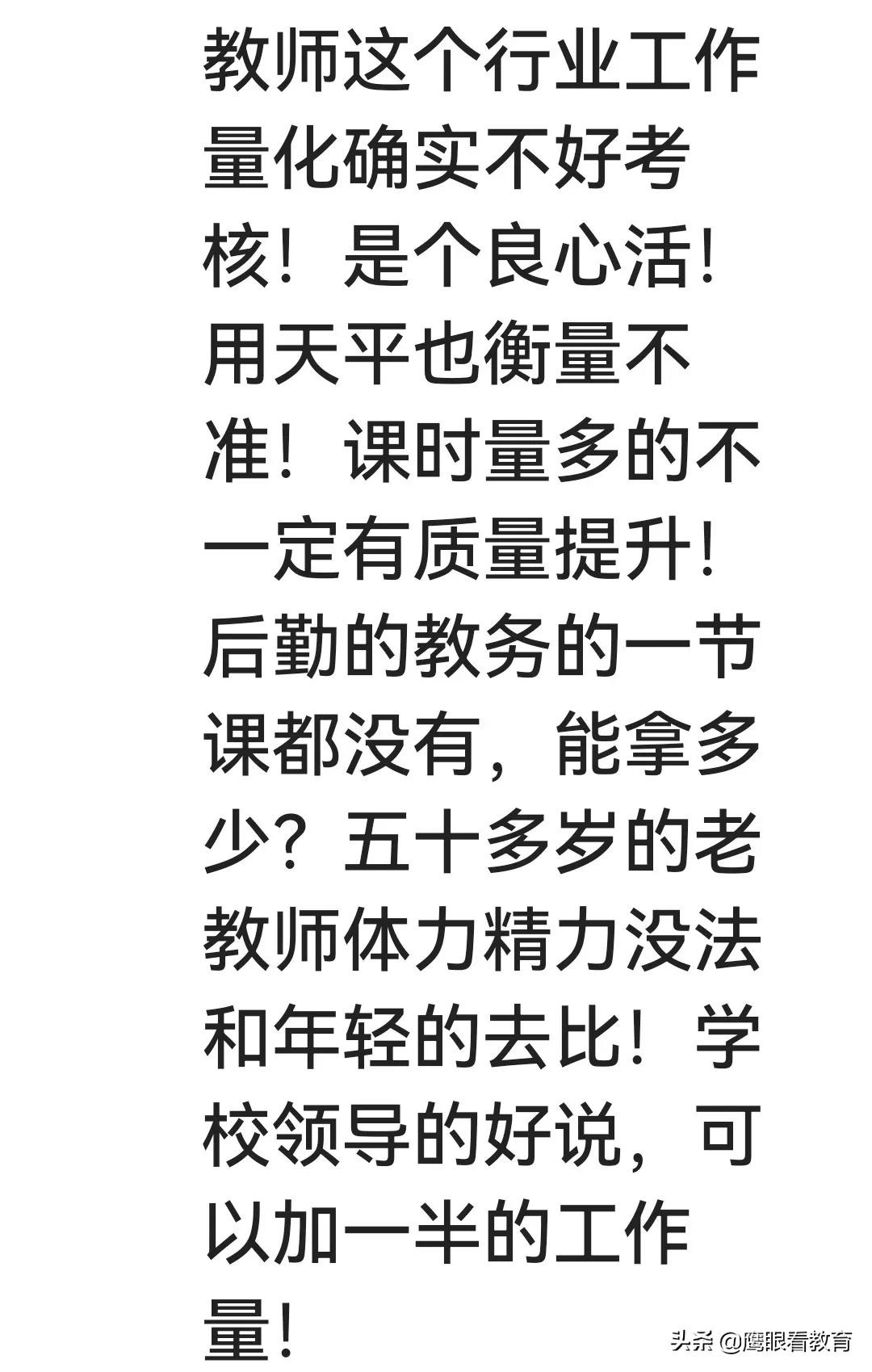 教师这个行业工作量化确实不好考核！是个良心活！用天平也衡量不准！课时量多的不一定有质量提升！后勤的教务的一节课都没有，能拿多少？五十多岁的老教师体力精力没法和年轻的去比！学校领导的好说，可以加一半的工作量！

头条 @鹰眼看教育